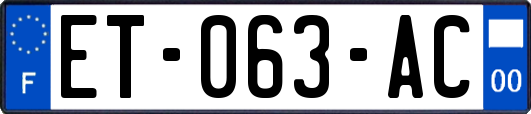 F
ET-063-AC
00